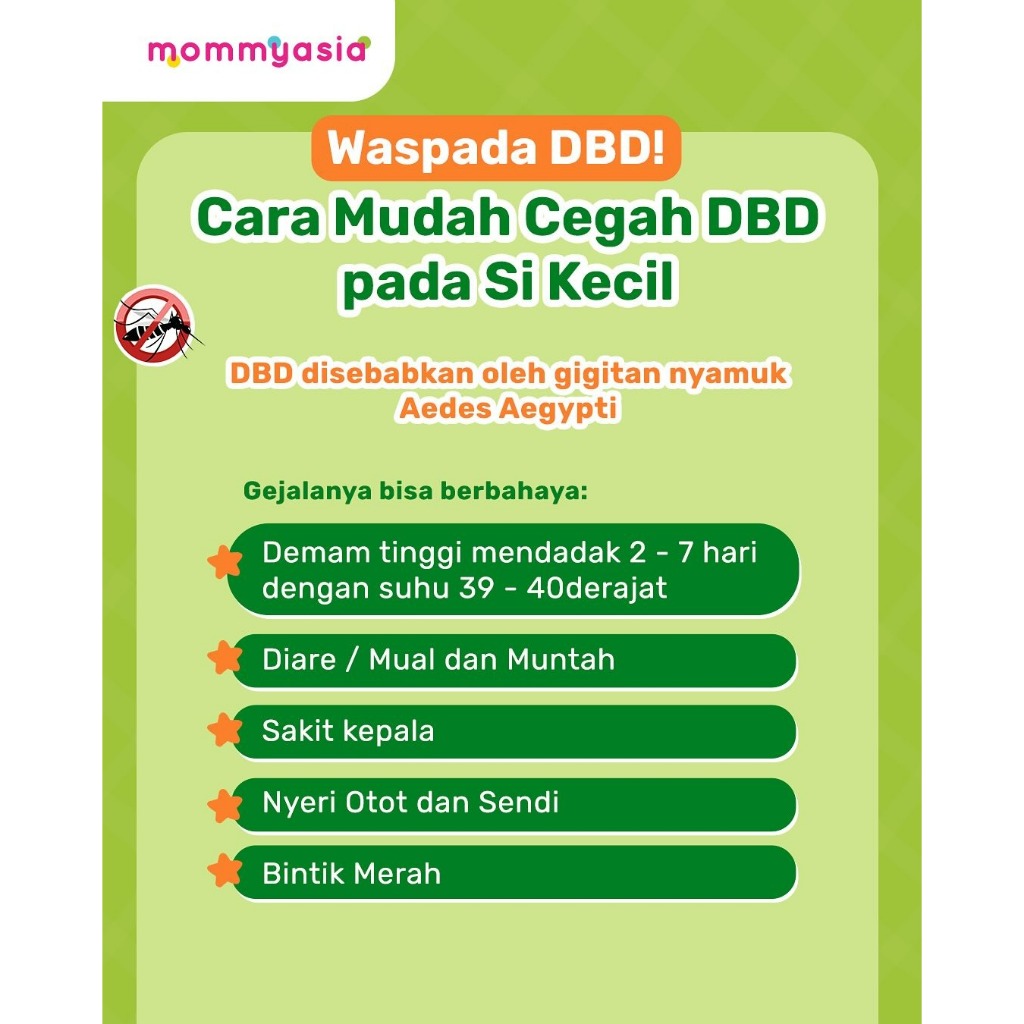 mommyasia

Waspada DBD!

Cara Mudah Cegah DBD pada Si Kecil

DBD disebabkan oleh gigitan nyamuk Aedes Aegypti

Gejalanya bisa berbahaya:

Demam tinggi mendadak 2 - 7 hari dengan suhu 39 - 40derajat

Diare / Mual dan Muntah

Sakit kepala

Nyeri Otot dan Sendi

Bintik Merah